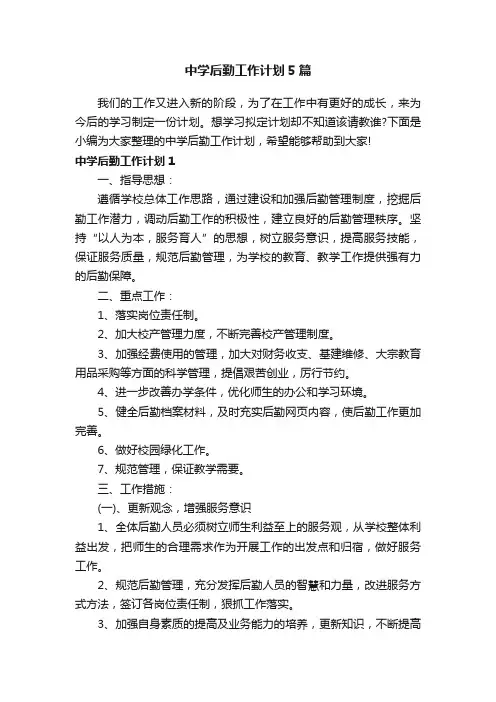 中学后勤工作计划5篇

我们的工作又进入新的阶段，为了在工作中有更好的成长，来为今后的学习制定一份计划。想学习拟定计划却不知道该请教谁?下面是小编为大家整理的中学后勤工作计划，希望能够帮助到大家!

中学后勤工作计划1

一、指导思想：

遵循学校总体工作思路，通过建设和加强后勤管理制度，挖掘后勤工作潜力，调动后勤工作的积极性，建立良好的后勤管理秩序。坚持“以人为本，服务育人”的思想，树立服务意识，提高服务技能，保证服务质量，规范后勤管理，为学校的教育、教学工作提供强有力的后勤保障。

二、重点工作：

1、落实岗位责任制。

2、加大校产管理力度，不断完善校产管理制度。

3、加强经费使用的管理，加大对财务收支、基建维修、大宗教育用品采购等方面的科学管理，提倡艰苦创业，厉行节约。

4、进一步改善办学条件，优化师生的办公和学习环境。

5、健全后勤档案材料，及时充实后勤网页内容，使后勤工作更加完善。

6、做好校园绿化工作。

7、规范管理，保证教学需要。

三、工作措施：

(一)、更新观念，增强服务意识

1、全体后勤人员必须树立师生利益至上的服务观，从学校整体利益出发，把师生的合理需求作为开展工作的出发点和归宿，做好服务工作。

2、规范后勤管理，充分发挥后勤人员的智慧和力量，改进服务方式方法，签订各岗位责任制，狠抓工作落实。

3、加强自身素质的提高及业务能力的培养，更新知识，不断提高